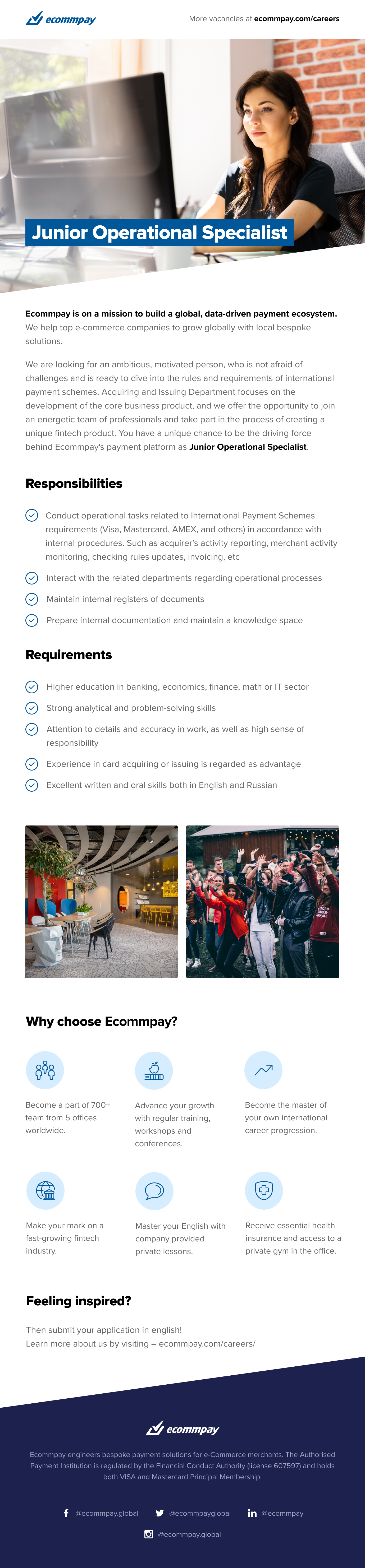 ecommpay

More vacancies at ecommpay.com/careers

Junior Operational Specialist

Ecommpay is on a mission to build a global, data-driven payment ecosystem. We help top e-commerce companies to grow globally with local bespoke solutions.

We are looking for an ambitious, motivated person, who is not afraid of challenges and is ready to dive into the rules and requirements of international payment schemes. Acquiring and Issuing Department focuses on the development of the core business product, and we offer the opportunity to join an energetic team of professionals and take part in the process of creating a unique fintech product. You have a unique chance to be the driving force behind Ecommpay's payment platform as Junior Operational Specialist.

Responsibilities

Conduct operational tasks related to International Payment Schemes requirements (Visa, Mastercard, AMEX, and others) in accordance with internal procedures. Such as acquirer's activity reporting, merchant activity monitoring, checking rules updates, invoicing, etc

Interact with the related departments regarding operational processes

Maintain internal registers of documents

Prepare internal documentation and maintain a knowledge space

Requirements

Higher education in banking, economics, finance, math or IT sector

Strong analytical and problem-solving skills

Attention to details and accuracy in work, as well as high sense of responsibility

Experience in card acquiring or issuing is regarded as advantage

Excellent written and oral skills both in English and Russian

Why choose Ecommpay?

Become a part of 700+ team from 5 offices worldwide.

Advance your growth with regular training, workshops and conferences.

Become the master of your own international career progression.

Make your mark on a fast-growing fintech industry.

Master your English with company provided private lessons.

Receive essential health insurance and access to a private gym in the office.

Feeling inspired?

Then submit your application in english!
Learn more about us by visiting – ecommpay.com/careers/

ecommpay

Ecommpay engineers bespoke payment solutions for e-Commerce merchants. The Authorised Payment Institution is regulated by the Financial Conduct Authority (license 607597) and holds both VISA and Mastercard Principal Membership.

@ecommpay.global   @ecommpayglobal   @ecommpay

@ecommpay.global